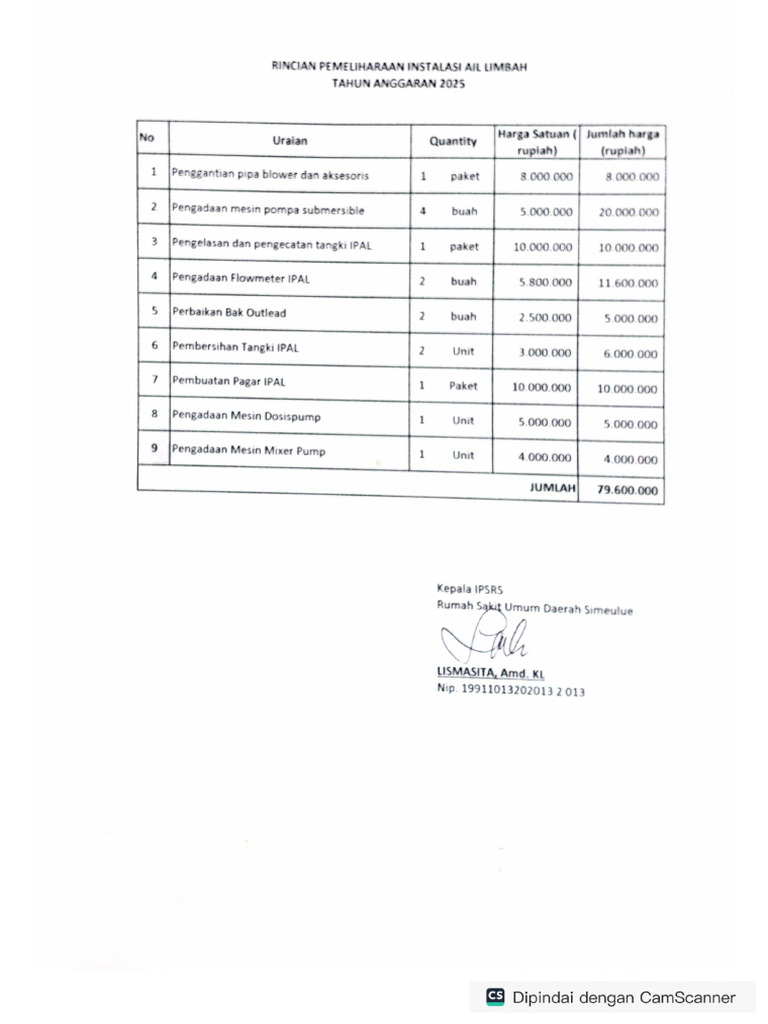 RINCIAN PEMELIHARAAN INSTALASI AIL LIMBAH
TAHUN ANGGARAN 2025

| No | Uraian | Quantity | | Harga Satuan ( rupiah) | Jumlah harga (rupiah) |
|---|---|---|---|---|---|
| 1 | Penggantian pipa blower dan aksesoris | 1 | paket | 8.000.000 | 8.000.000 |
| 2 | Pengadaan mesin pompa submersible | 4 | buah | 5.000.000 | 20.000.000 |
| 3 | Pengelasan dan pengecatan tangki IPAL | 1 | paket | 10.000.000 | 10.000.000 |
| 4 | Pengadaan Flowmeter IPAL | 2 | buah | 5.800.000 | 11.600.000 |
| 5 | Perbaikan Bak Outlead | 2 | buah | 2.500.000 | 5.000.000 |
| 6 | Pembersihan Tangki IPAL | 2 | Unit | 3.000.000 | 6.000.000 |
| 7 | Pembuatan Pagar IPAL | 1 | Paket | 10.000.000 | 10.000.000 |
| 8 | Pengadaan Mesin Dosispump | 1 | Unit | 5.000.000 | 5.000.000 |
| 9 | Pengadaan Mesin Mixer Pump | 1 | Unit | 4.000.000 | 4.000.000 |
| | | | | JUMLAH | 79.600.000 |

Kepala IPSRS
Rumah Sakit Umum Daerah Simeulue

LISMASITA, Amd. KL
Nip. 19911013202013 2 013

Dipindai dengan CamScanner